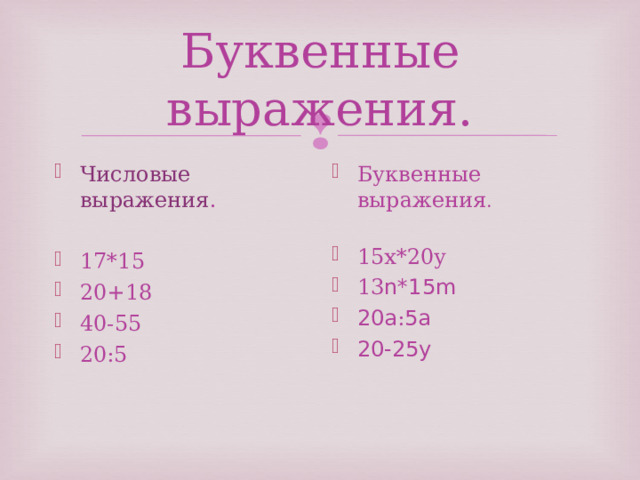 Буквенные выражения.

Числовые выражения.

17*15
20+18
40-55
20:5

Буквенные выражения.

15x*20y
13n*15m
20a:5a
20-25y